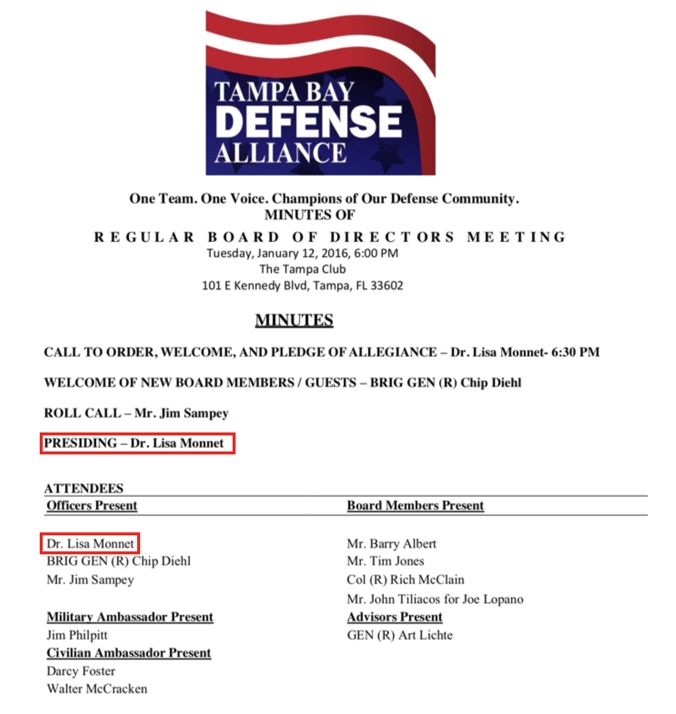 TAMPA BAY
DEFENSE
ALLIANCE

One Team. One Voice. Champions of Our Defense Community.
MINUTES OF
REGULAR BOARD OF DIRECTORS MEETING
Tuesday, January 12, 2016, 6:00 PM
The Tampa Club
101 E Kennedy Blvd, Tampa, FL 33602

MINUTES

CALL TO ORDER, WELCOME, AND PLEDGE OF ALLEGIANCE – Dr. Lisa Monnet- 6:30 PM

WELCOME OF NEW BOARD MEMBERS / GUESTS – BRIG GEN (R) Chip Diehl

ROLL CALL – Mr. Jim Sampey

PRESIDING – Dr. Lisa Monnet

ATTENDEES

Officers Present

Dr. Lisa Monnet
BRIG GEN (R) Chip Diehl
Mr. Jim Sampey

Military Ambassador Present
Jim Philpitt

Civilian Ambassador Present
Darcy Foster
Walter McCracken

Board Members Present

Mr. Barry Albert
Mr. Tim Jones
Col (R) Rich McClain
Mr. John Tiliacos for Joe Lopano

Advisors Present
GEN (R) Art Lichte